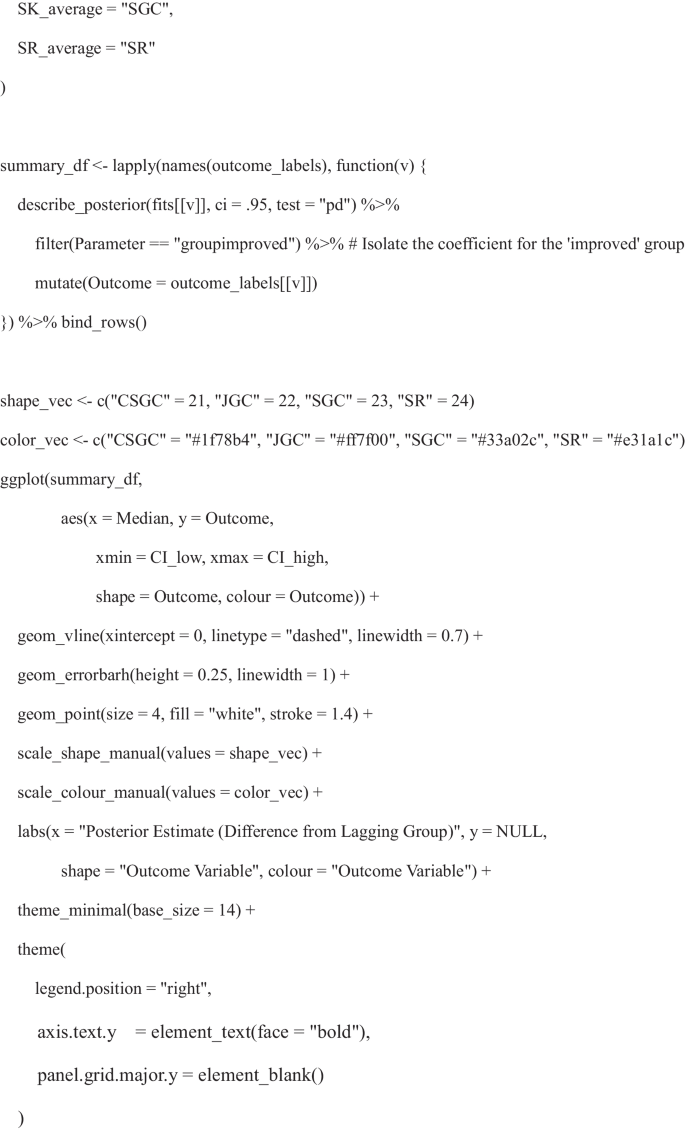 SK_average = "SGC",
SR_average = "SR"
)

summary_df <- lapply(names(outcome_labels), function(v) {
describe_posterior(fits[[v]], ci = .95, test = "pd") %>%
filter(Parameter == "groupimproved") %>% # Isolate the coefficient for the 'improved' group
mutate(Outcome = outcome_labels[[v]])
}) %>% bind_rows()

shape_vec <- c("CSGC" = 21, "JGC" = 22, "SGC" = 23, "SR" = 24)
color_vec <- c("CSGC" = "#1f78b4", "JGC" = "#ff7f00", "SGC" = "#33a02c", "SR" = "#e31a1c")
ggplot(summary_df,
aes(x = Median, y = Outcome,
xmin = CI_low, xmax = CI_high,
shape = Outcome, colour = Outcome)) +
geom_vline(xintercept = 0, linetype = "dashed", linewidth = 0.7) +
geom_errorbarh(height = 0.25, linewidth = 1) +
geom_point(size = 4, fill = "white", stroke = 1.4) +
scale_shape_manual(values = shape_vec) +
scale_colour_manual(values = color_vec) +
labs(x = "Posterior Estimate (Difference from Lagging Group)", y = NULL,
shape = "Outcome Variable", colour = "Outcome Variable") +
theme_minimal(base_size = 14) +
theme(
legend.position = "right",
axis.text.y = element_text(face = "bold"),
panel.grid.major.y = element_blank()
)